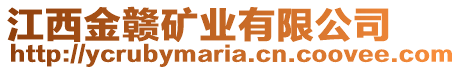 江西金赣矿业有限公司
http://ycrubymaria.cn.coovee.com